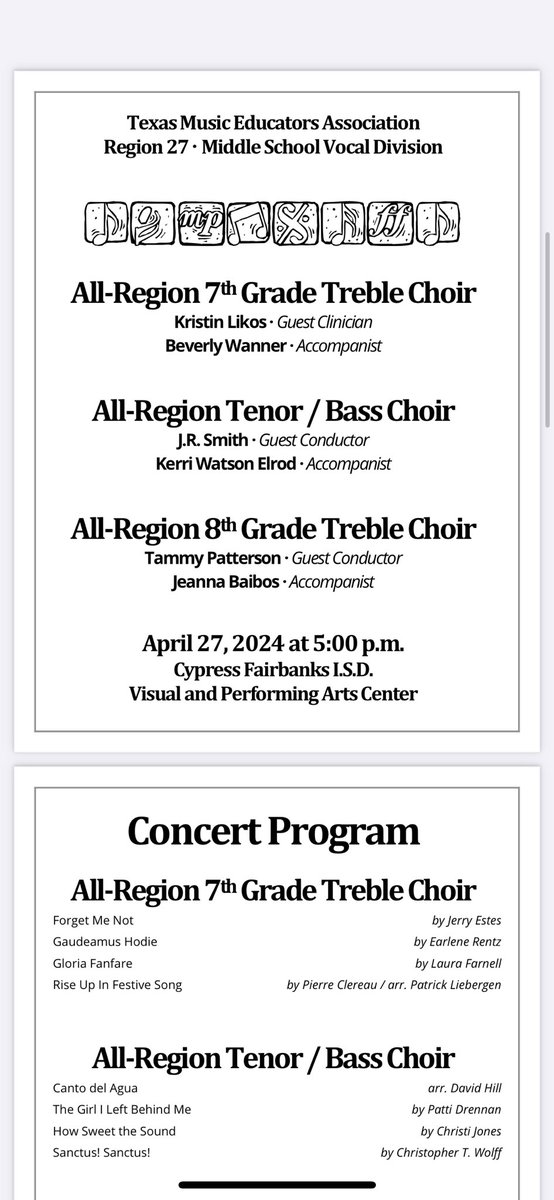 Texas Music Educators Association
Region 27 · Middle School Vocal Division

mp ff

All-Region 7th Grade Treble Choir
Kristin Likos · Guest Clinician
Beverly Wanner · Accompanist

All-Region Tenor / Bass Choir
J.R. Smith · Guest Conductor
Kerri Watson Elrod · Accompanist

All-Region 8th Grade Treble Choir
Tammy Patterson · Guest Conductor
Jeanna Baibos · Accompanist

April 27, 2024 at 5:00 p.m.
Cypress Fairbanks I.S.D.
Visual and Performing Arts Center

Concert Program

All-Region 7th Grade Treble Choir

| | |
|---|---|
| Forget Me Not | by Jerry Estes |
| Gaudeamus Hodie | by Earlene Rentz |
| Gloria Fanfare | by Laura Farnell |
| Rise Up In Festive Song | by Pierre Clereau / arr. Patrick Liebergen |

All-Region Tenor / Bass Choir

| | |
|---|---|
| Canto del Agua | arr. David Hill |
| The Girl I Left Behind Me | by Patti Drennan |
| How Sweet the Sound | by Christi Jones |
| Sanctus! Sanctus! | by Christopher T. Wolff |